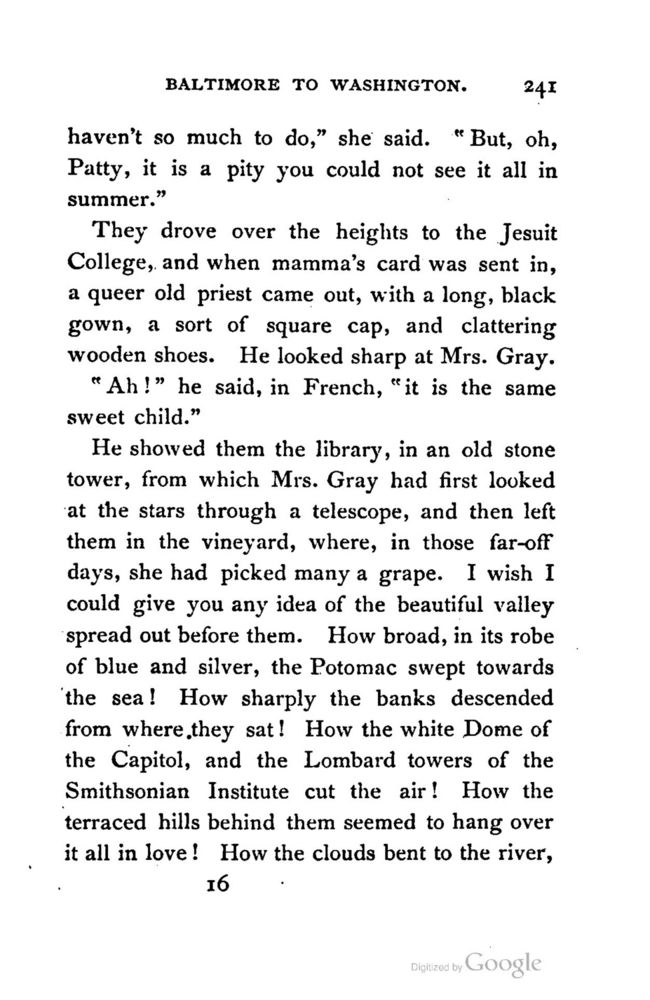 BALTIMORE TO WASHINGTON. 241

haven't so much to do," she said. "But, oh, Patty, it is a pity you could not see it all in summer."

They drove over the heights to the Jesuit College, and when mamma's card was sent in, a queer old priest came out, with a long, black gown, a sort of square cap, and clattering wooden shoes. He looked sharp at Mrs. Gray.

"Ah!" he said, in French, "it is the same sweet child."

He showed them the library, in an old stone tower, from which Mrs. Gray had first looked at the stars through a telescope, and then left them in the vineyard, where, in those far-off days, she had picked many a grape. I wish I could give you any idea of the beautiful valley spread out before them. How broad, in its robe of blue and silver, the Potomac swept towards the sea! How sharply the banks descended from where they sat! How the white Dome of the Capitol, and the Lombard towers of the Smithsonian Institute cut the air! How the terraced hills behind them seemed to hang over it all in love! How the clouds bent to the river,

16

Digitized by Google